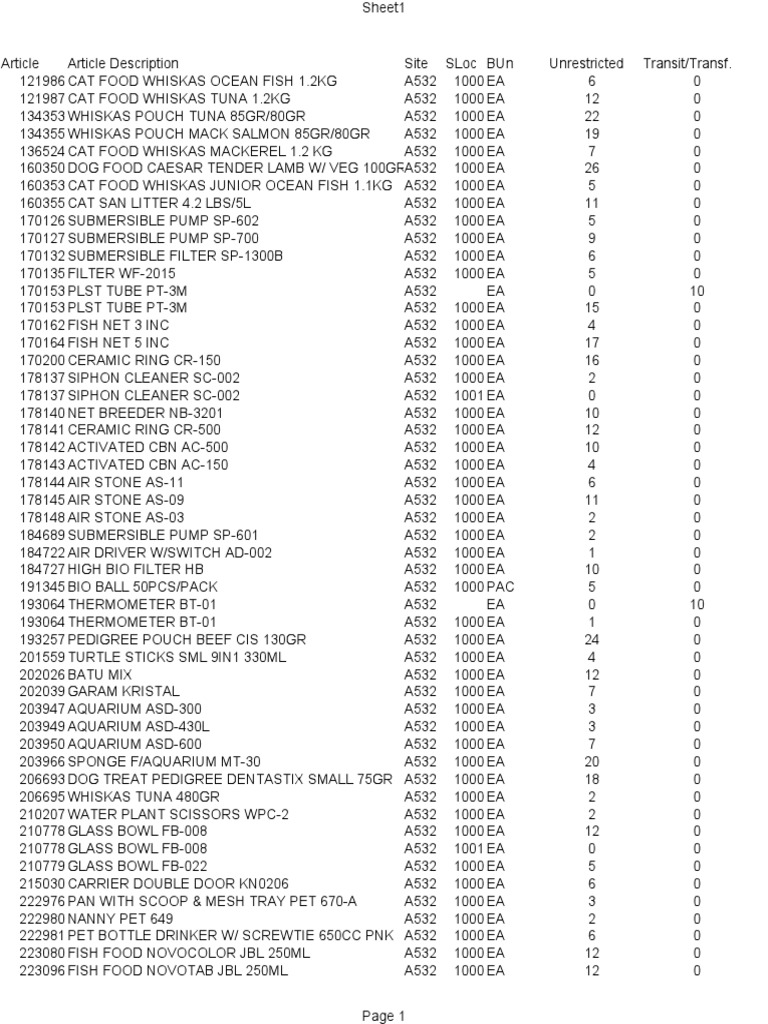 Sheet1

| Article | Article Description | Site | SLoc | BUn | Unrestricted | Transit/Transf. |
|---|---|---|---|---|---|---|
| 121986 | CAT FOOD WHISKAS OCEAN FISH 1.2KG | A532 | 1000 | EA | 6 | 0 |
| 121987 | CAT FOOD WHISKAS TUNA 1.2KG | A532 | 1000 | EA | 12 | 0 |
| 134353 | WHISKAS POUCH TUNA 85GR/80GR | A532 | 1000 | EA | 22 | 0 |
| 134355 | WHISKAS POUCH MACK SALMON 85GR/80GR | A532 | 1000 | EA | 19 | 0 |
| 136524 | CAT FOOD WHISKAS MACKEREL 1.2 KG | A532 | 1000 | EA | 7 | 0 |
| 160350 | DOG FOOD CAESAR TENDER LAMB W/ VEG 100GR | A532 | 1000 | EA | 26 | 0 |
| 160353 | CAT FOOD WHISKAS JUNIOR OCEAN FISH 1.1KG | A532 | 1000 | EA | 5 | 0 |
| 160355 | CAT SAN LITTER 4.2 LBS/5L | A532 | 1000 | EA | 11 | 0 |
| 170126 | SUBMERSIBLE PUMP SP-602 | A532 | 1000 | EA | 5 | 0 |
| 170127 | SUBMERSIBLE PUMP SP-700 | A532 | 1000 | EA | 9 | 0 |
| 170132 | SUBMERSIBLE FILTER SP-1300B | A532 | 1000 | EA | 6 | 0 |
| 170135 | FILTER WF-2015 | A532 | 1000 | EA | 5 | 0 |
| 170153 | PLST TUBE PT-3M | A532 | | EA | 0 | 10 |
| 170153 | PLST TUBE PT-3M | A532 | 1000 | EA | 15 | 0 |
| 170162 | FISH NET 3 INC | A532 | 1000 | EA | 4 | 0 |
| 170164 | FISH NET 5 INC | A532 | 1000 | EA | 17 | 0 |
| 170200 | CERAMIC RING CR-150 | A532 | 1000 | EA | 16 | 0 |
| 178137 | SIPHON CLEANER SC-002 | A532 | 1000 | EA | 2 | 0 |
| 178137 | SIPHON CLEANER SC-002 | A532 | 1001 | EA | 0 | 0 |
| 178140 | NET BREEDER NB-3201 | A532 | 1000 | EA | 10 | 0 |
| 178141 | CERAMIC RING CR-500 | A532 | 1000 | EA | 12 | 0 |
| 178142 | ACTIVATED CBN AC-500 | A532 | 1000 | EA | 10 | 0 |
| 178143 | ACTIVATED CBN AC-150 | A532 | 1000 | EA | 4 | 0 |
| 178144 | AIR STONE AS-11 | A532 | 1000 | EA | 6 | 0 |
| 178145 | AIR STONE AS-09 | A532 | 1000 | EA | 11 | 0 |
| 178148 | AIR STONE AS-03 | A532 | 1000 | EA | 2 | 0 |
| 184689 | SUBMERSIBLE PUMP SP-601 | A532 | 1000 | EA | 2 | 0 |
| 184722 | AIR DRIVER W/SWITCH AD-002 | A532 | 1000 | EA | 1 | 0 |
| 184727 | HIGH BIO FILTER HB | A532 | 1000 | EA | 10 | 0 |
| 191345 | BIO BALL 50PCS/PACK | A532 | 1000 | PAC | 5 | 0 |
| 193064 | THERMOMETER BT-01 | A532 | | EA | 0 | 10 |
| 193064 | THERMOMETER BT-01 | A532 | 1000 | EA | 1 | 0 |
| 193257 | PEDIGREE POUCH BEEF CIS 130GR | A532 | 1000 | EA | 24 | 0 |
| 201559 | TURTLE STICKS SML 9IN1 330ML | A532 | 1000 | EA | 4 | 0 |
| 202026 | BATU MIX | A532 | 1000 | EA | 12 | 0 |
| 202039 | GARAM KRISTAL | A532 | 1000 | EA | 7 | 0 |
| 203947 | AQUARIUM ASD-300 | A532 | 1000 | EA | 3 | 0 |
| 203949 | AQUARIUM ASD-430L | A532 | 1000 | EA | 3 | 0 |
| 203950 | AQUARIUM ASD-600 | A532 | 1000 | EA | 7 | 0 |
| 203966 | SPONGE F/AQUARIUM MT-30 | A532 | 1000 | EA | 20 | 0 |
| 206693 | DOG TREAT PEDIGREE DENTASTIX SMALL 75GR | A532 | 1000 | EA | 18 | 0 |
| 206695 | WHISKAS TUNA 480GR | A532 | 1000 | EA | 2 | 0 |
| 210207 | WATER PLANT SCISSORS WPC-2 | A532 | 1000 | EA | 2 | 0 |
| 210778 | GLASS BOWL FB-008 | A532 | 1000 | EA | 12 | 0 |
| 210778 | GLASS BOWL FB-008 | A532 | 1001 | EA | 0 | 0 |
| 210779 | GLASS BOWL FB-022 | A532 | 1000 | EA | 5 | 0 |
| 215030 | CARRIER DOUBLE DOOR KN0206 | A532 | 1000 | EA | 6 | 0 |
| 222976 | PAN WITH SCOOP & MESH TRAY PET 670-A | A532 | 1000 | EA | 3 | 0 |
| 222980 | NANNY PET 649 | A532 | 1000 | EA | 2 | 0 |
| 222981 | PET BOTTLE DRINKER W/ SCREWTIE 650CC PNK | A532 | 1000 | EA | 6 | 0 |
| 223080 | FISH FOOD NOVOCOLOR JBL 250ML | A532 | 1000 | EA | 12 | 0 |
| 223096 | FISH FOOD NOVOTAB JBL 250ML | A532 | 1000 | EA | 12 | 0 |

Page 1